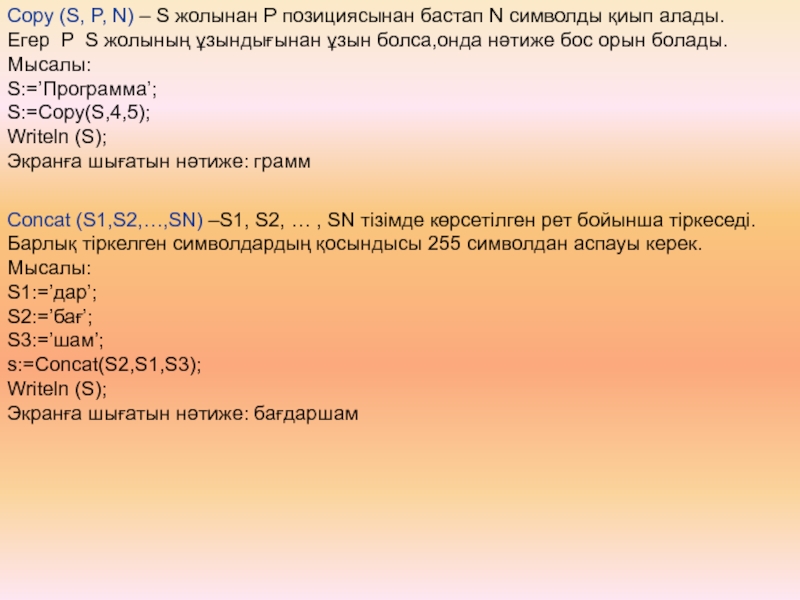 Copy (S, P, N) – S жолынан P позициясынан бастап N символды қиып алады. Егер P S жолының ұзындығынан ұзын болса,онда нәтиже бос орын болады.
Мысалы:
S:='Программа';
S:=Copy(S,4,5);
Writeln (S);
Экранға шығатын нәтиже: грамм

Concat (S1,S2,…,SN) –S1, S2, … , SN тізімде көрсетілген рет бойынша тіркеседі. Барлық тіркелген символдардың қосындысы 255 символдан аспауы керек.
Мысалы:
S1:='дар';
S2:='бағ';
S3:='шам';
s:=Concat(S2,S1,S3);
Writeln (S);
Экранға шығатын нәтиже: бағдаршам